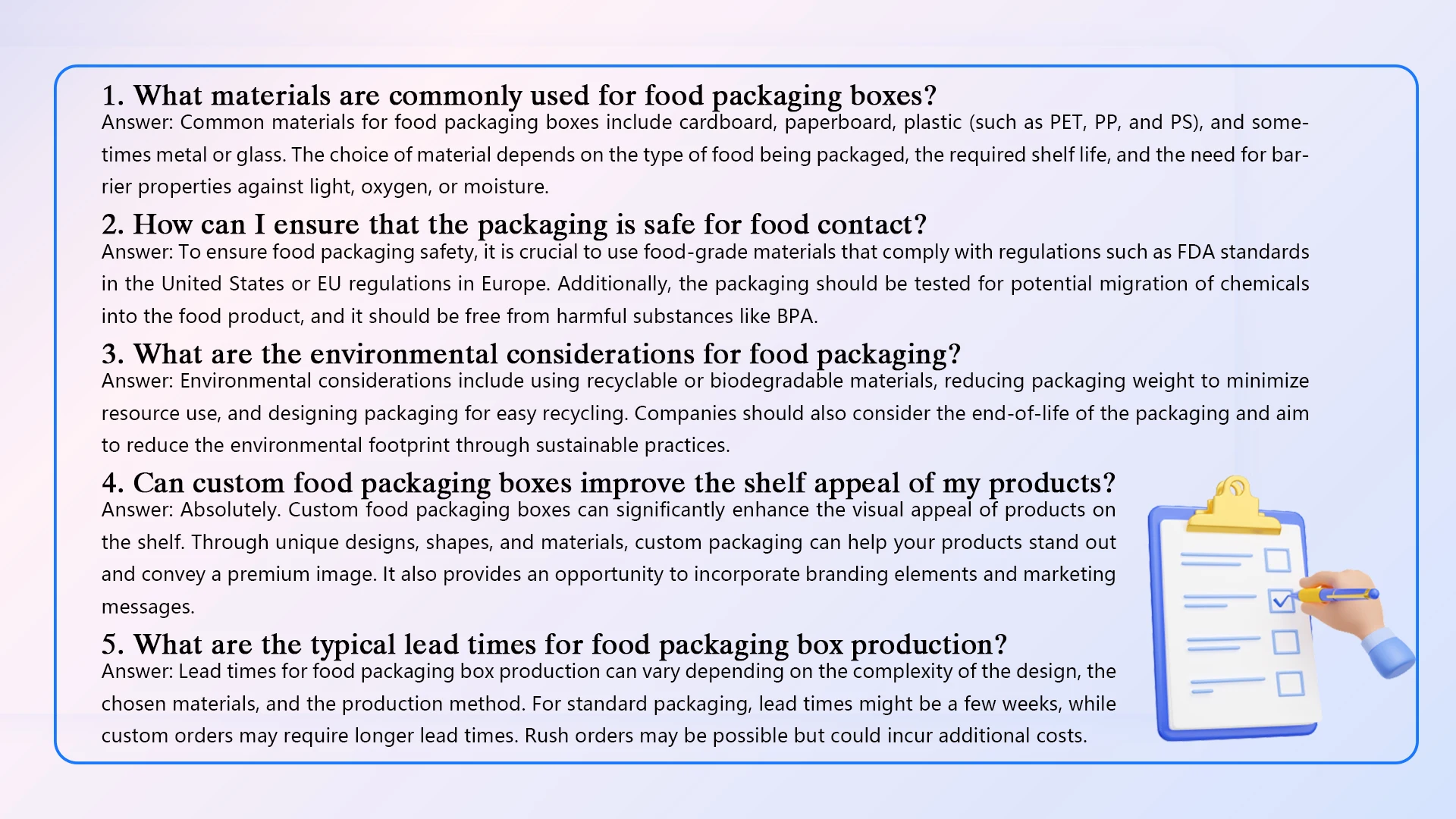 1. What materials are commonly used for food packaging boxes?
Answer: Common materials for food packaging boxes include cardboard, paperboard, plastic (such as PET, PP, and PS), and sometimes metal or glass. The choice of material depends on the type of food being packaged, the required shelf life, and the need for barrier properties against light, oxygen, or moisture.

2. How can I ensure that the packaging is safe for food contact?
Answer: To ensure food packaging safety, it is crucial to use food-grade materials that comply with regulations such as FDA standards in the United States or EU regulations in Europe. Additionally, the packaging should be tested for potential migration of chemicals into the food product, and it should be free from harmful substances like BPA.

3. What are the environmental considerations for food packaging?
Answer: Environmental considerations include using recyclable or biodegradable materials, reducing packaging weight to minimize resource use, and designing packaging for easy recycling. Companies should also consider the end-of-life of the packaging and aim to reduce the environmental footprint through sustainable practices.

4. Can custom food packaging boxes improve the shelf appeal of my products?
Answer: Absolutely. Custom food packaging boxes can significantly enhance the visual appeal of products on the shelf. Through unique designs, shapes, and materials, custom packaging can help your products stand out and convey a premium image. It also provides an opportunity to incorporate branding elements and marketing messages.

5. What are the typical lead times for food packaging box production?
Answer: Lead times for food packaging box production can vary depending on the complexity of the design, the chosen materials, and the production method. For standard packaging, lead times might be a few weeks, while custom orders may require longer lead times. Rush orders may be possible but could incur additional costs.